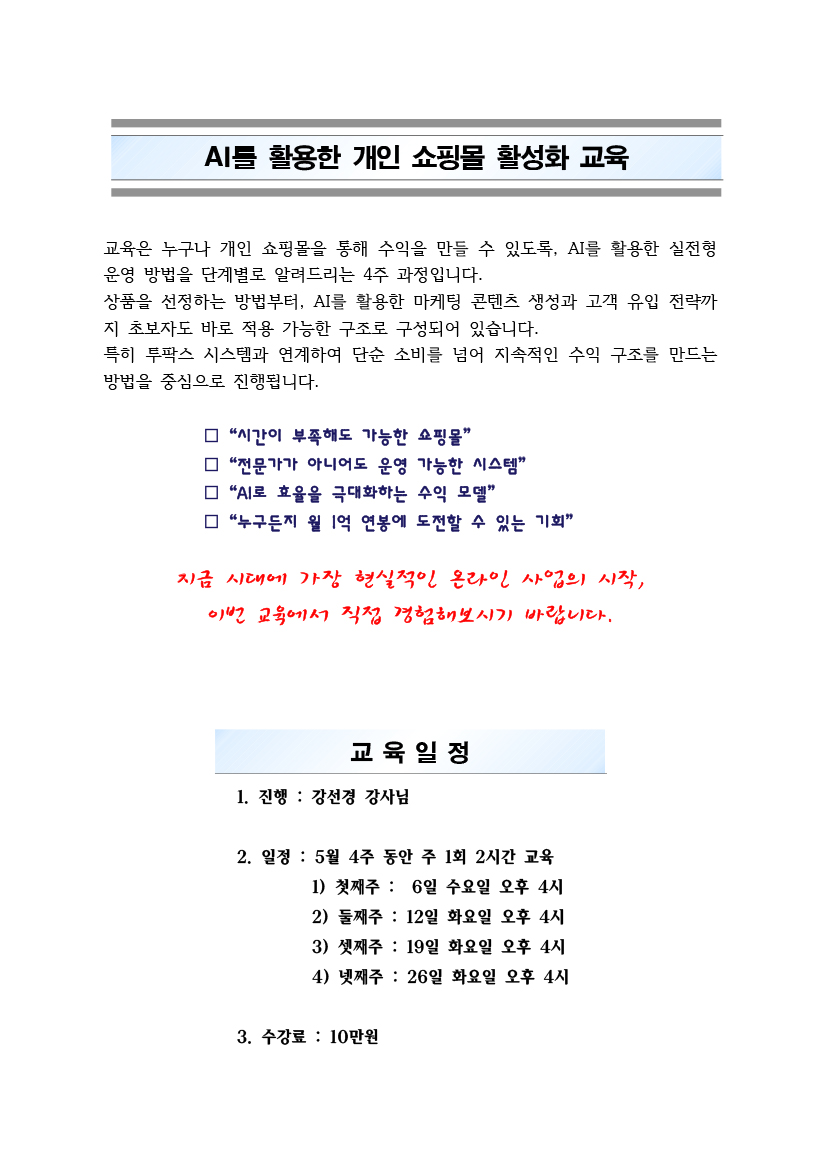 AI를 활용한 개인 쇼핑몰 활성화 교육

교육은 누구나 개인 쇼핑몰을 통해 수익을 만들 수 있도록, AI를 활용한 실전형 운영 방법을 단계별로 알려드리는 4주 과정입니다.
상품을 선정하는 방법부터, AI를 활용한 마케팅 콘텐츠 생성과 고객 유입 전략까지 초보자도 바로 적용 가능한 구조로 구성되어 있습니다.
특히 투팍스 시스템과 연계하여 단순 소비를 넘어 지속적인 수익 구조를 만드는 방법을 중심으로 진행됩니다.

☐ "시간이 부족해도 가능한 쇼핑몰"
☐ "전문가가 아니어도 운영 가능한 시스템"
☐ "AI로 효율을 극대화하는 수익 모델"
☐ "누구든지 월 1억 연봉에 도전할 수 있는 기회"

지금 시대에 가장 현실적인 온라인 사업의 시작,
이번 교육에서 직접 경험해보시기 바랍니다.

교 육 일 정

1. 진행 : 강선경 강사님

2. 일정 : 5월 4주 동안 주 1회 2시간 교육
1) 첫째주 : 6일 수요일 오후 4시
2) 둘째주 : 12일 화요일 오후 4시
3) 셋째주 : 19일 화요일 오후 4시
4) 넷째주 : 26일 화요일 오후 4시

3. 수강료 : 10만원